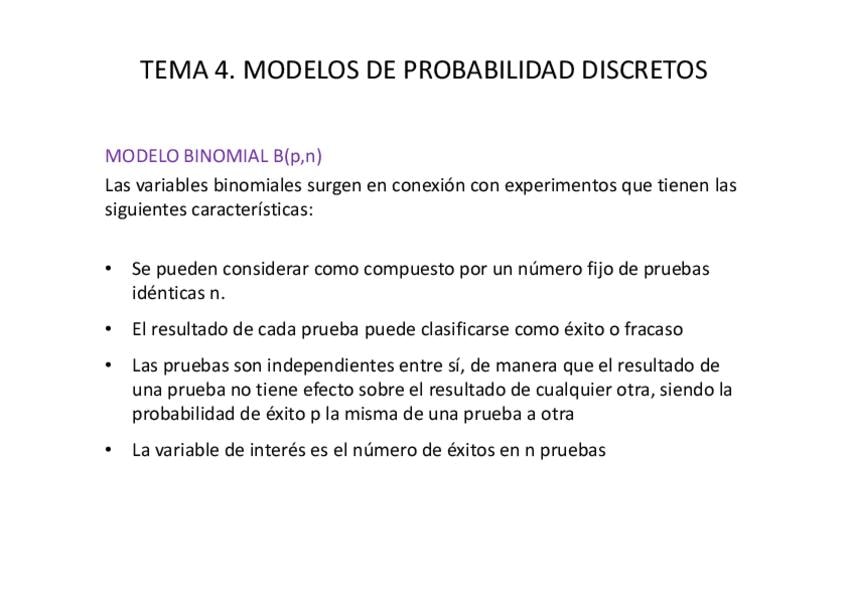 TEMA 4. MODELOS DE PROBABILIDAD DISCRETOS

MODELO BINOMIAL B(p,n)

Las variables binomiales surgen en conexión con experimentos que tienen las siguientes características:

• Se pueden considerar como compuesto por un número fijo de pruebas idénticas n.
• El resultado de cada prueba puede clasificarse como éxito o fracaso
• Las pruebas son independientes entre sí, de manera que el resultado de una prueba no tiene efecto sobre el resultado de cualquier otra, siendo la probabilidad de éxito p la misma de una prueba a otra
• La variable de interés es el número de éxitos en n pruebas